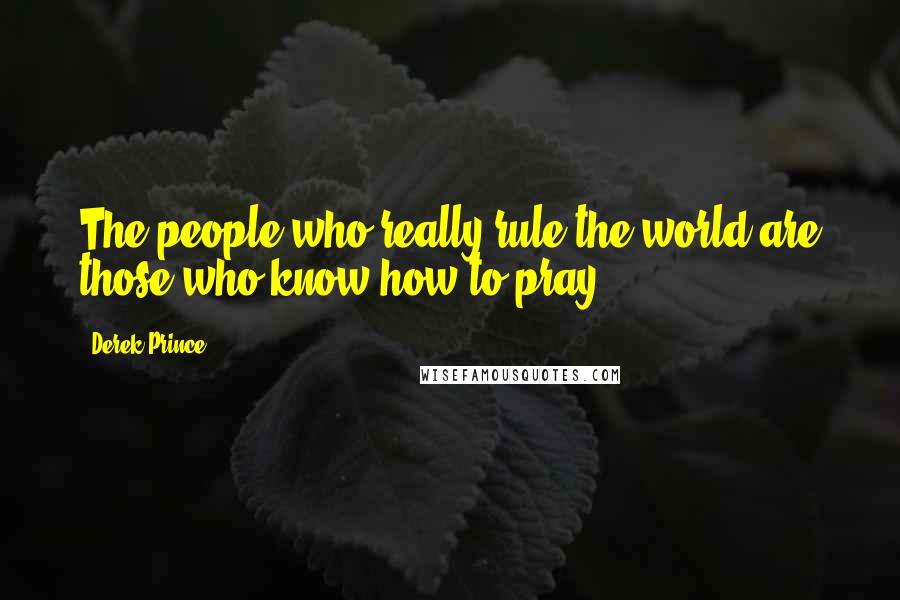 The people who really rule the world are those who know how to pray.

Derek Prince

WISEFAMOUSQUOTES.COM